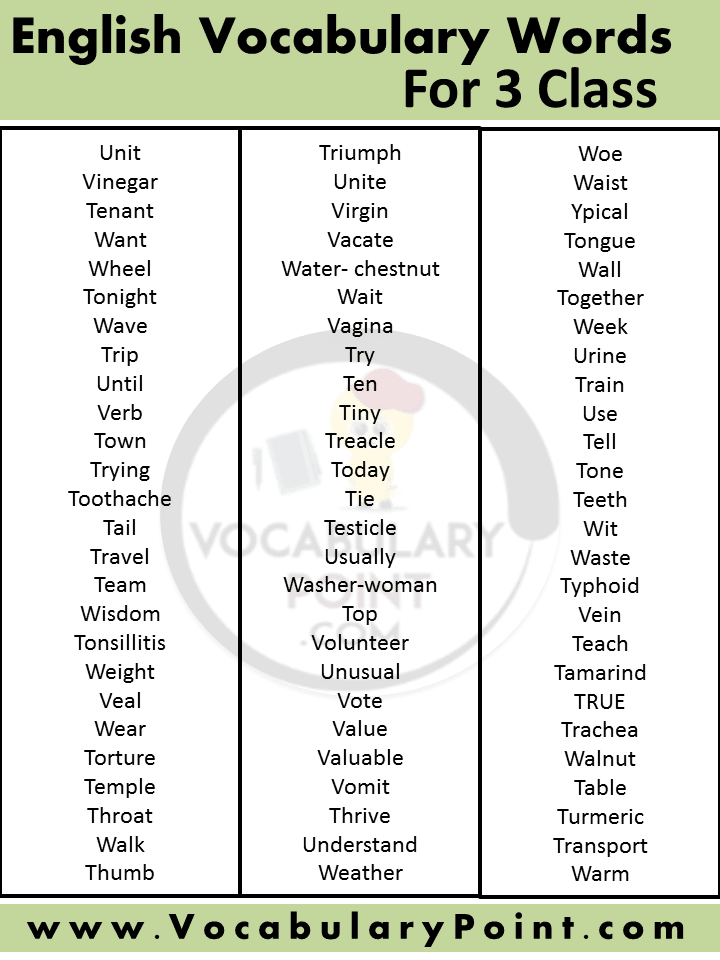 English Vocabulary Words For 3 Class

Unit
Vinegar
Tenant
Want
Wheel
Tonight
Wave
Trip
Until
Verb
Town
Trying
Toothache
Tail
Travel
Team
Wisdom
Tonsillitis
Weight
Veal
Wear
Torture
Temple
Throat
Walk
Thumb

Triumph
Unite
Virgin
Vacate
Water- chestnut
Wait
Vagina
Try
Ten
Tiny
Treacle
Today
Tie
Testicle
Usually
Washer-woman
Top
Volunteer
Unusual
Vote
Value
Valuable
Vomit
Thrive
Understand
Weather

Woe
Waist
Ypical
Tongue
Wall
Together
Week
Urine
Train
Use
Tell
Tone
Teeth
Wit
Waste
Typhoid
Vein
Teach
Tamarind
TRUE
Trachea
Walnut
Table
Turmeric
Transport
Warm

VOCABULARY POINT .COM

www.VocabularyPoint.com